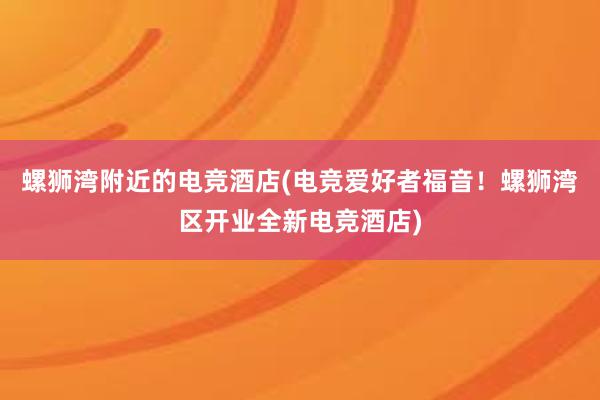 螺狮湾附近的电竞酒店(电竞爱好者福音！螺狮湾区开业全新电竞酒店)